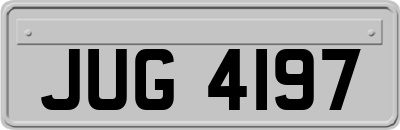 JUG 4197